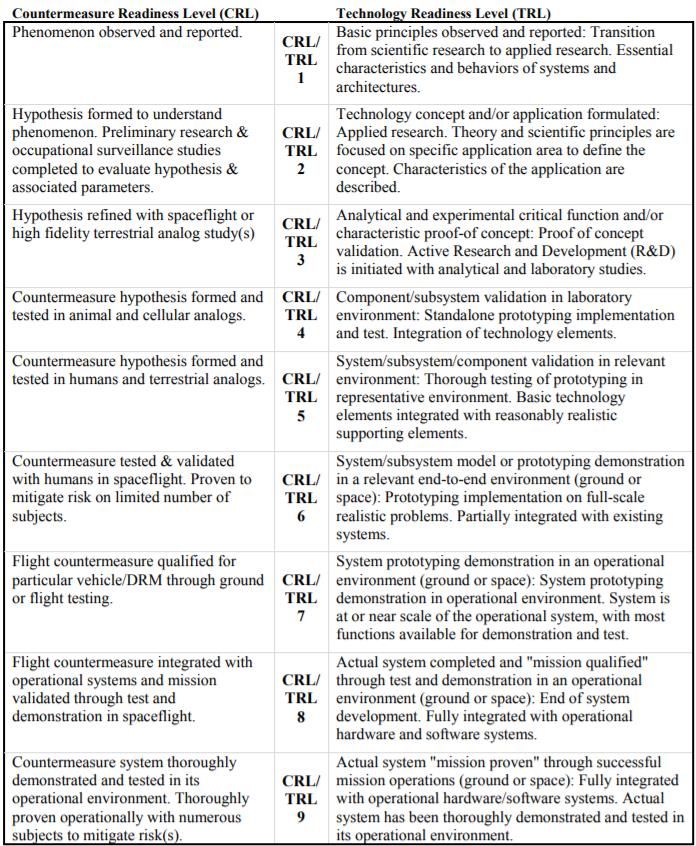 | Countermeasure Readiness Level (CRL) | | Technology Readiness Level (TRL) |
|---|---|---|
| Phenomenon observed and reported. | CRL/ TRL 1 | Basic principles observed and reported: Transition from scientific research to applied research. Essential characteristics and behaviors of systems and architectures. |
| Hypothesis formed to understand phenomenon. Preliminary research & occupational surveillance studies completed to evaluate hypothesis & associated parameters. | CRL/ TRL 2 | Technology concept and/or application formulated: Applied research. Theory and scientific principles are focused on specific application area to define the concept. Characteristics of the application are described. |
| Hypothesis refined with spaceflight or high fidelity terrestrial analog study(s) | CRL/ TRL 3 | Analytical and experimental critical function and/or characteristic proof-of concept: Proof of concept validation. Active Research and Development (R&D) is initiated with analytical and laboratory studies. |
| Countermeasure hypothesis formed and tested in animal and cellular analogs. | CRL/ TRL 4 | Component/subsystem validation in laboratory environment: Standalone prototyping implementation and test. Integration of technology elements. |
| Countermeasure hypothesis formed and tested in humans and terrestrial analogs. | CRL/ TRL 5 | System/subsystem/component validation in relevant environment: Thorough testing of prototyping in representative environment. Basic technology elements integrated with reasonably realistic supporting elements. |
| Countermeasure tested & validated with humans in spaceflight. Proven to mitigate risk on limited number of subjects. | CRL/ TRL 6 | System/subsystem model or prototyping demonstration in a relevant end-to-end environment (ground or space): Prototyping implementation on full-scale realistic problems. Partially integrated with existing systems. |
| Flight countermeasure qualified for particular vehicle/DRM through ground or flight testing. | CRL/ TRL 7 | System prototyping demonstration in an operational environment (ground or space): System prototyping demonstration in operational environment. System is at or near scale of the operational system, with most functions available for demonstration and test. |
| Flight countermeasure integrated with operational systems and mission validated through test and demonstration in spaceflight. | CRL/ TRL 8 | Actual system completed and "mission qualified" through test and demonstration in an operational environment (ground or space): End of system development. Fully integrated with operational hardware and software systems. |
| Countermeasure system thoroughly demonstrated and tested in its operational environment. Thoroughly proven operationally with numerous subjects to mitigate risk(s). | CRL/ TRL 9 | Actual system "mission proven" through successful mission operations (ground or space): Fully integrated with operational hardware/software systems. Actual system has been thoroughly demonstrated and tested in its operational environment. |